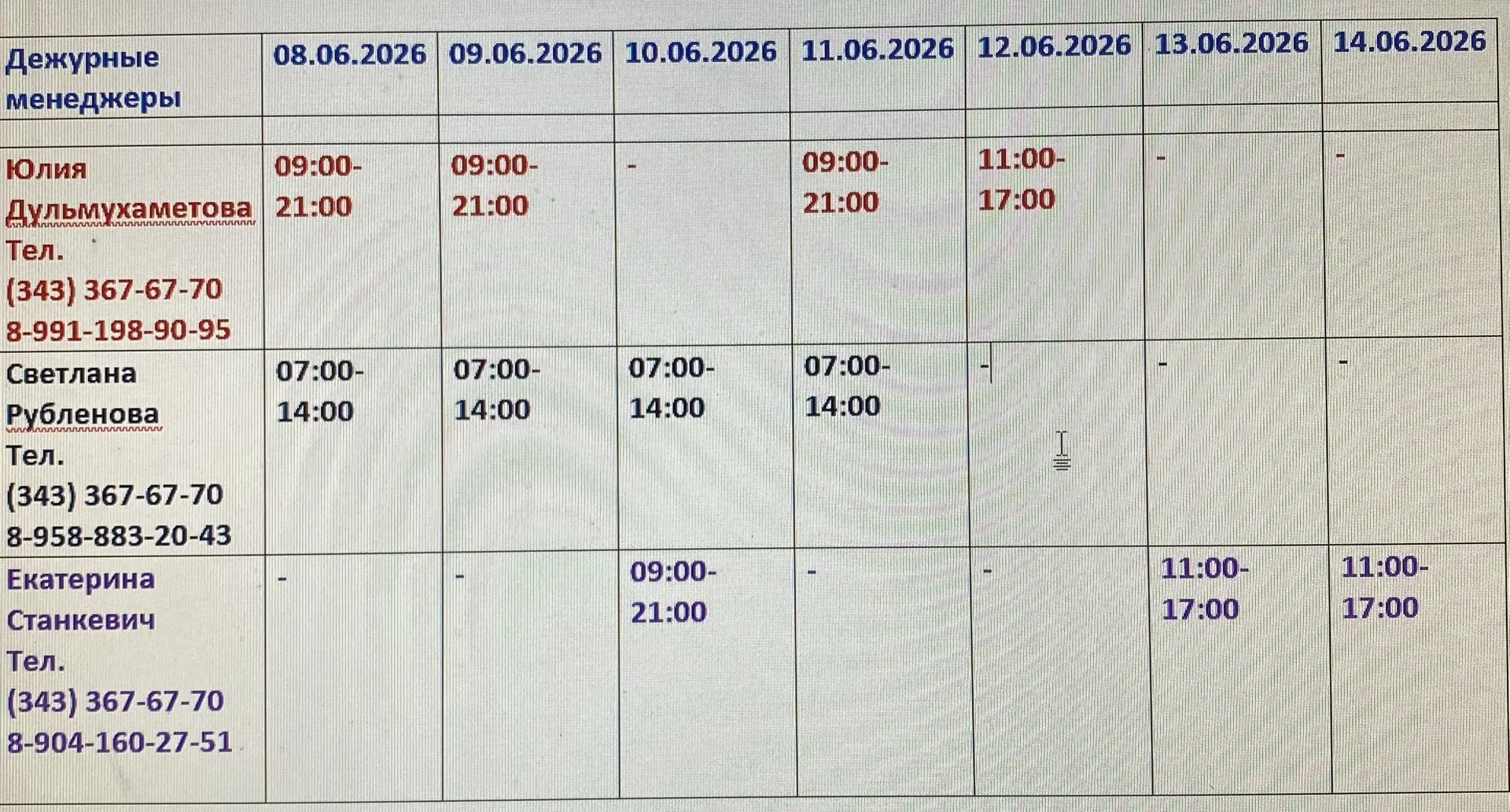 | Дежурные менеджеры | 08.06.2026 | 09.06.2026 | 10.06.2026 | 11.06.2026 | 12.06.2026 | 13.06.2026 | 14.06.2026 |
|---|---|---|---|---|---|---|---|
| | | | | | | | |
| Юлия Дульмухаметова Тел. (343) 367-67-70 8-991-198-90-95 | 09:00-21:00 | 09:00-21:00 | - | 09:00-21:00 | 11:00-17:00 | - | - |
| Светлана Рубленова Тел. (343) 367-67-70 8-958-883-20-43 | 07:00-14:00 | 07:00-14:00 | 07:00-14:00 | 07:00-14:00 | - | - | - |
| Екатерина Станкевич Тел. (343) 367-67-70 8-904-160-27-51 | - | - | 09:00-21:00 | - | - | 11:00-17:00 | 11:00-17:00 |